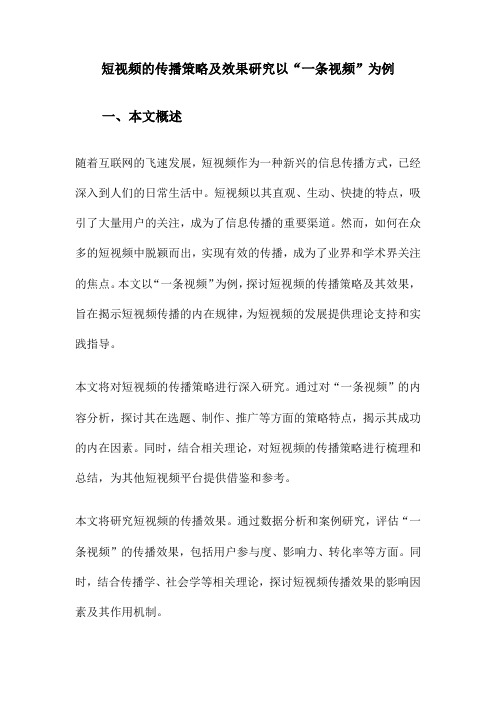 短视频的传播策略及效果研究以“一条视频”为例

一、本文概述

随着互联网的飞速发展，短视频作为一种新兴的信息传播方式，已经深入到人们的日常生活中。短视频以其直观、生动、快捷的特点，吸引了大量用户的关注，成为了信息传播的重要渠道。然而，如何在众多的短视频中脱颖而出，实现有效的传播，成为了业界和学术界关注的焦点。本文以“一条视频”为例，探讨短视频的传播策略及其效果，旨在揭示短视频传播的内在规律，为短视频的发展提供理论支持和实践指导。

本文将对短视频的传播策略进行深入研究。通过对“一条视频”的内容分析，探讨其在选题、制作、推广等方面的策略特点，揭示其成功的内在因素。同时，结合相关理论，对短视频的传播策略进行梳理和总结，为其他短视频平台提供借鉴和参考。

本文将研究短视频的传播效果。通过数据分析和案例研究，评估“一条视频”的传播效果，包括用户参与度、影响力、转化率等方面。同时，结合传播学、社会学等相关理论，探讨短视频传播效果的影响因素及其作用机制。